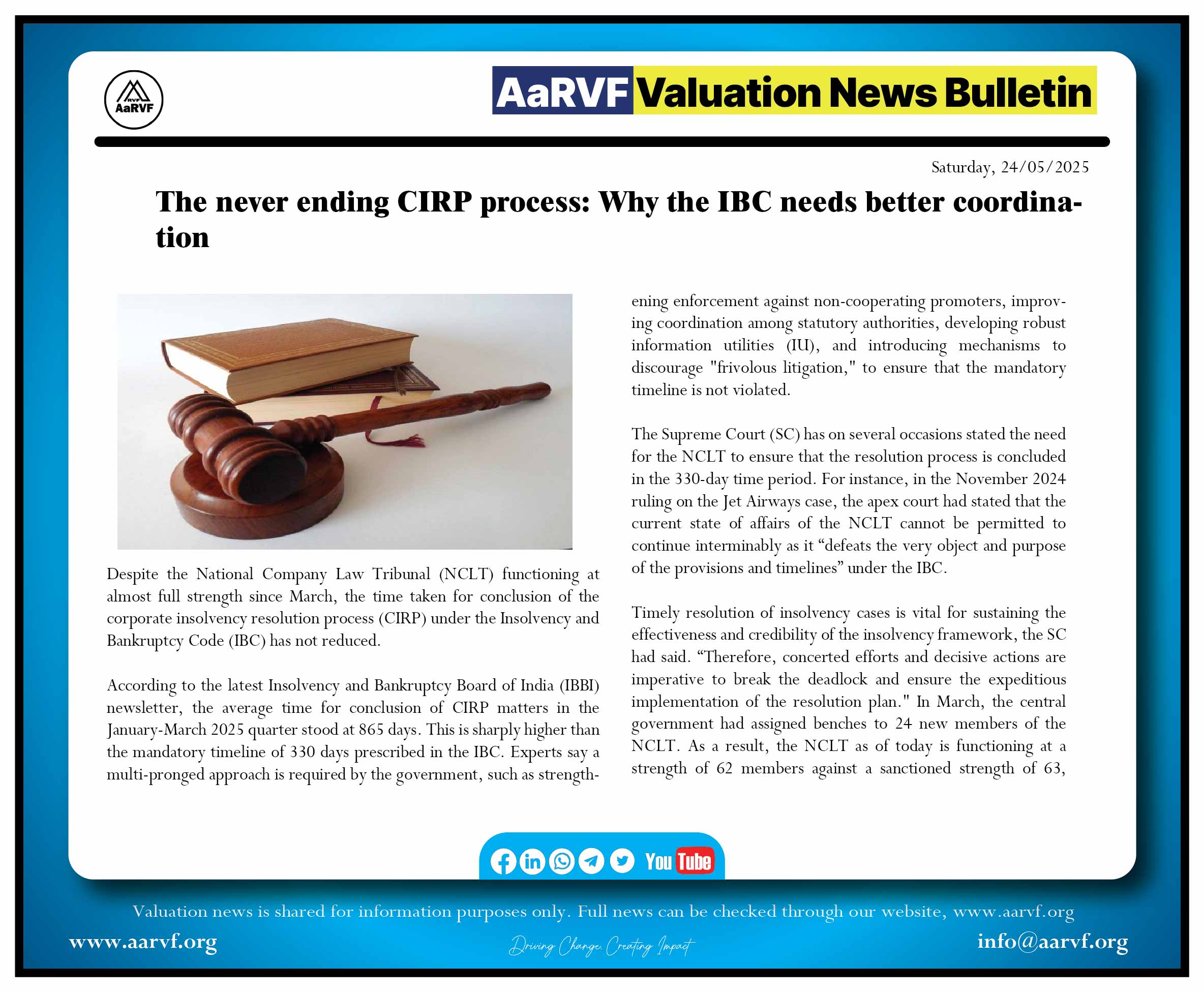 RVF
AaRVF

AaRVF Valuation News Bulletin

Saturday, 24/05/2025

The never ending CIRP process: Why the IBC needs better coordination

Despite the National Company Law Tribunal (NCLT) functioning at almost full strength since March, the time taken for conclusion of the corporate insolvency resolution process (CIRP) under the Insolvency and Bankruptcy Code (IBC) has not reduced.

According to the latest Insolvency and Bankruptcy Board of India (IBBI) newsletter, the average time for conclusion of CIRP matters in the January-March 2025 quarter stood at 865 days. This is sharply higher than the mandatory timeline of 330 days prescribed in the IBC. Experts say a multi-pronged approach is required by the government, such as strengthening enforcement against non-cooperating promoters, improving coordination among statutory authorities, developing robust information utilities (IU), and introducing mechanisms to discourage "frivolous litigation," to ensure that the mandatory timeline is not violated.

The Supreme Court (SC) has on several occasions stated the need for the NCLT to ensure that the resolution process is concluded in the 330-day time period. For instance, in the November 2024 ruling on the Jet Airways case, the apex court had stated that the current state of affairs of the NCLT cannot be permitted to continue interminably as it “defeats the very object and purpose of the provisions and timelines” under the IBC.

Timely resolution of insolvency cases is vital for sustaining the effectiveness and credibility of the insolvency framework, the SC had said. “Therefore, concerted efforts and decisive actions are imperative to break the deadlock and ensure the expeditious implementation of the resolution plan." In March, the central government had assigned benches to 24 new members of the NCLT. As a result, the NCLT as of today is functioning at a strength of 62 members against a sanctioned strength of 63,

You Tube

Valuation news is shared for information purposes only. Full news can be checked through our website, www.aarvf.org

www.aarvf.org

Driving Change. Creating Impact

info@aarvf.org